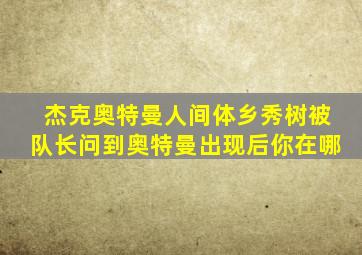 杰克奥特曼人间体乡秀树被队长问到奥特曼出现后你在哪